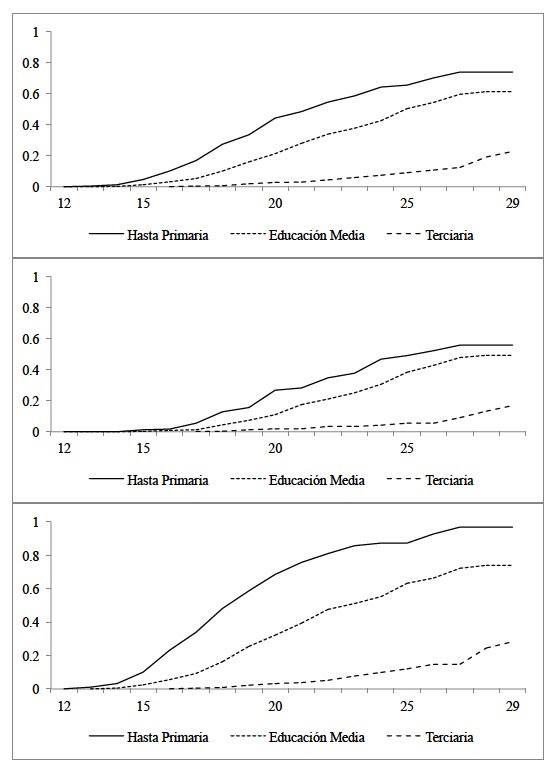 1
0.8
0.6
0.4
0.2
0
12
15
20
25
29

Hasta Primaria
Educación Media
Terciaria

1
0.8
0.6
0.4
0.2
0
12
15
20
25

Hasta Primaria
Educación Media
Terciaria

1
0.8
0.6
0.4
0.2
0
12
15
20
25
29

Hasta Primaria
Educación Media
Terciaria